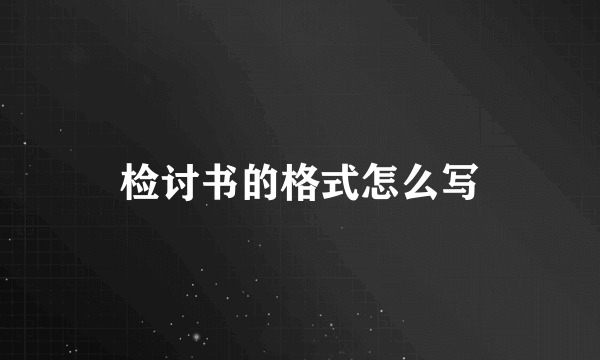 检讨书的格式怎么写